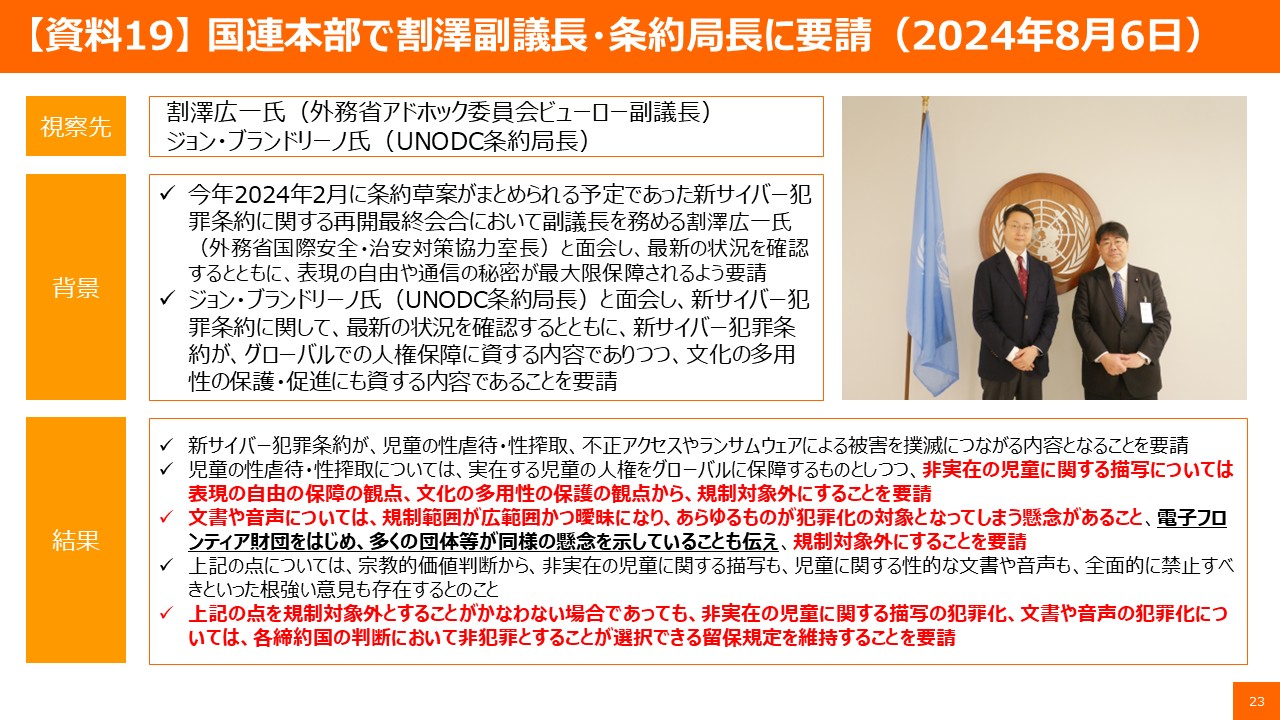 【資料19】国連本部で割澤副議長・条約局長に要請（2024年8月6日）

視察先

割澤広一氏（外務省アドホック委員会ビューロー副議長）
ジョン・ブランドリーノ氏（UNODC条約局長）

背景

✓ 今年2024年2月に条約草案がまとめられる予定であった新サイバー犯罪条約に関する再開最終会合において副議長を務める割澤広一氏（外務省国際安全・治安対策協力室長）と面会し、最新の状況を確認するとともに、表現の自由や通信の秘密が最大限保障されるよう要請
✓ ジョン・ブランドリーノ氏（UNODC条約局長）と面会し、新サイバー犯罪条約に関して、最新の状況を確認するとともに、新サイバー犯罪条約が、グローバルでの人権保障に資する内容でありつつ、文化の多用性の保護・促進にも資する内容であることを要請

結果

✓ 新サイバー犯罪条約が、児童の性虐待・性搾取、不正アクセスやランサムウェアによる被害を撲滅につながる内容となることを要請
✓ 児童の性虐待・性搾取については、実在する児童の人権をグローバルに保障するものとしつつ、非実在の児童に関する描写については表現の自由の保障の観点、文化の多用性の保護の観点から、規制対象外にすることを要請
✓ 文書や音声については、規制範囲が広範囲かつ曖昧になり、あらゆるものが犯罪化の対象となってしまう懸念があること、電子フロンティア財団をはじめ、多くの団体等が同様の懸念を示していることも伝え、規制対象外にすることを要請
✓ 上記の点については、宗教的価値判断から、非実在の児童に関する描写も、児童に関する性的な文書や音声も、全面的に禁止すべきといった根強い意見も存在するとのこと
✓ 上記の点を規制対象外とすることがかなわない場合であっても、非実在の児童に関する描写の犯罪化、文書や音声の犯罪化については、各締約国の判断において非犯罪とすることが選択できる留保規定を維持することを要請

23